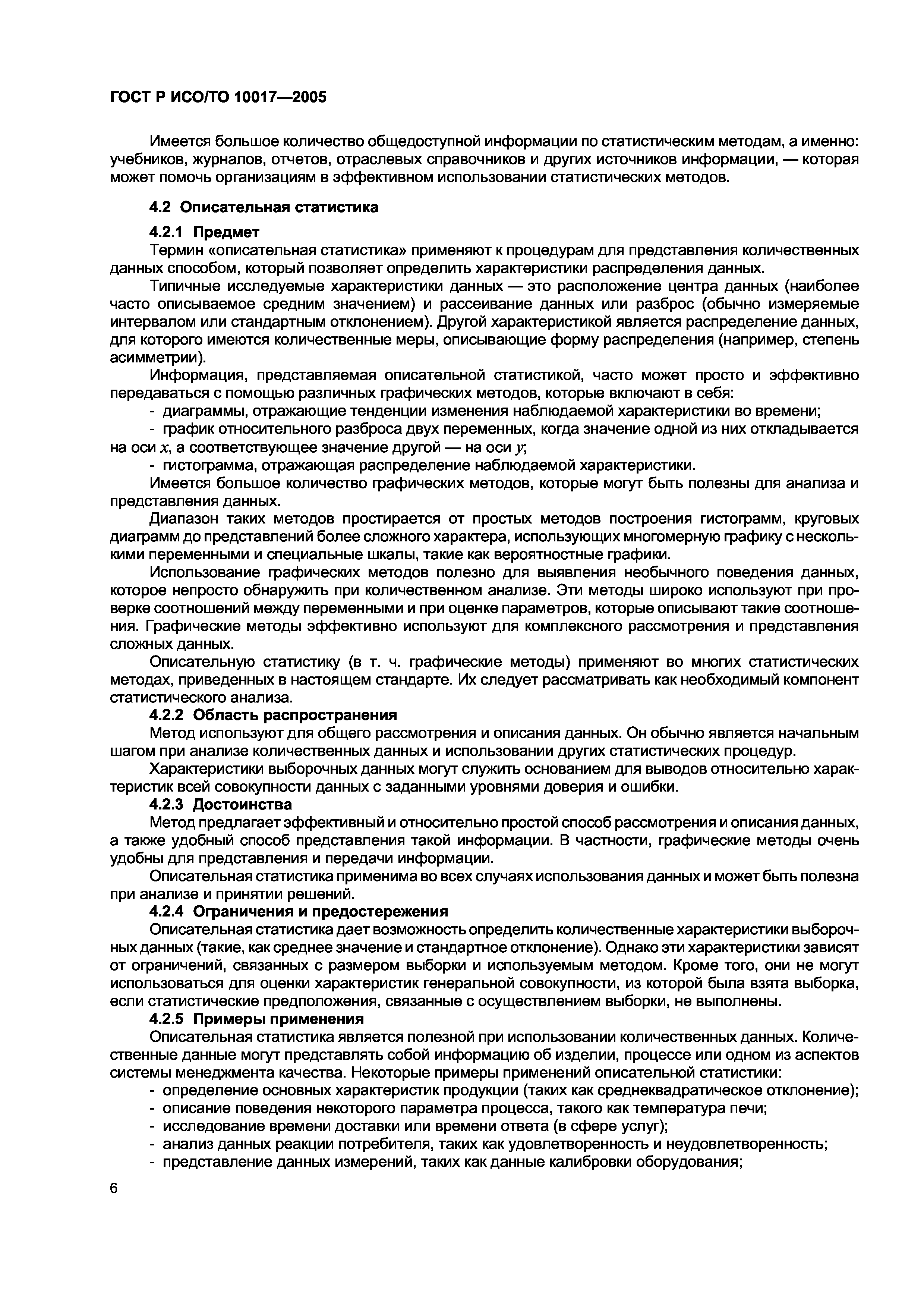 ГОСТ Р ИСО/ТО 10017—2005

Имеется большое количество общедоступной информации по статистическим методам, а именно: учебников, журналов, отчетов, отраслевых справочников и других источников информации, — которая может помочь организациям в эффективном использовании статистических методов.

4.2 Описательная статистика

4.2.1 Предмет

Термин «описательная статистика» применяют к процедурам для представления количественных данных способом, который позволяет определить характеристики распределения данных.

Типичные исследуемые характеристики данных — это расположение центра данных (наиболее часто описываемое средним значением) и рассеивание данных или разброс (обычно измеряемые интервалом или стандартным отклонением). Другой характеристикой является распределение данных, для которого имеются количественные меры, описывающие форму распределения (например, степень асимметрии).

Информация, представляемая описательной статистикой, часто может просто и эффективно передаваться с помощью различных графических методов, которые включают в себя:

- диаграммы, отражающие тенденции изменения наблюдаемой характеристики во времени;

- график относительного разброса двух переменных, когда значение одной из них откладывается на оси $x$, а соответствующее значение другой — на оси $y$;

- гистограмма, отражающая распределение наблюдаемой характеристики.

Имеется большое количество графических методов, которые могут быть полезны для анализа и представления данных.

Диапазон таких методов простирается от простых методов построения гистограмм, круговых диаграмм до представлений более сложного характера, использующих многомерную графику с несколькими переменными и специальные шкалы, такие как вероятностные графики.

Использование графических методов полезно для выявления необычного поведения данных, которое непросто обнаружить при количественном анализе. Эти методы широко используют при проверке соотношений между переменными и при оценке параметров, которые описывают такие соотношения. Графические методы эффективно используют для комплексного рассмотрения и представления сложных данных.

Описательную статистику (в т. ч. графические методы) применяют во многих статистических методах, приведенных в настоящем стандарте. Их следует рассматривать как необходимый компонент статистического анализа.

4.2.2 Область распространения

Метод используют для общего рассмотрения и описания данных. Он обычно является начальным шагом при анализе количественных данных и использовании других статистических процедур.

Характеристики выборочных данных могут служить основанием для выводов относительно характеристик всей совокупности данных с заданными уровнями доверия и ошибки.

4.2.3 Достоинства

Метод предлагает эффективный и относительно простой способ рассмотрения и описания данных, а также удобный способ представления такой информации. В частности, графические методы очень удобны для представления и передачи информации.

Описательная статистика применима во всех случаях использования данных и может быть полезна при анализе и принятии решений.

4.2.4 Ограничения и предостережения

Описательная статистика дает возможность определить количественные характеристики выборочных данных (такие, как среднее значение и стандартное отклонение). Однако эти характеристики зависят от ограничений, связанных с размером выборки и используемым методом. Кроме того, они не могут использоваться для оценки характеристик генеральной совокупности, из которой была взята выборка, если статистические предположения, связанные с осуществлением выборки, не выполнены.

4.2.5 Примеры применения

Описательная статистика является полезной при использовании количественных данных. Количественные данные могут представлять собой информацию об изделии, процессе или одном из аспектов системы менеджмента качества. Некоторые примеры применений описательной статистики:

- определение основных характеристик продукции (таких как среднеквадратическое отклонение);

- описание поведения некоторого параметра процесса, такого как температура печи;

- исследование времени доставки или времени ответа (в сфере услуг);

- анализ данных реакции потребителя, таких как удовлетворенность и неудовлетворенность;

- представление данных измерений, таких как данные калибровки оборудования;

6